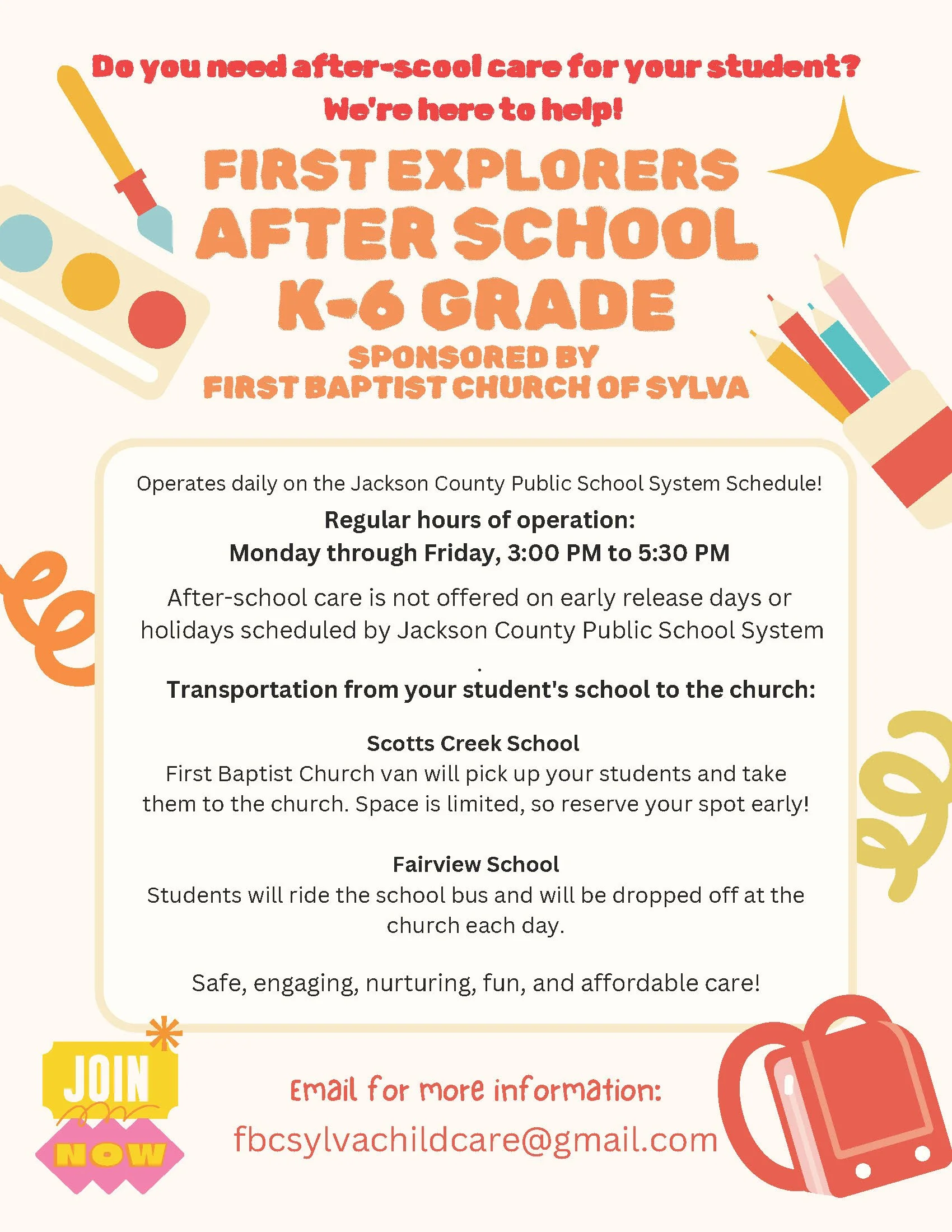 Do you need after-scool care for your student?
We're here to help!

FIRST EXPLORERS
AFTER SCHOOL
K-6 GRADE
SPONSORED BY
FIRST BAPTIST CHURCH OF SYLVA

Operates daily on the Jackson County Public School System Schedule!

Regular hours of operation:
Monday through Friday, 3:00 PM to 5:30 PM

After-school care is not offered on early release days or holidays scheduled by Jackson County Public School System
.

Transportation from your student's school to the church:

Scotts Creek School
First Baptist Church van will pick up your students and take them to the church. Space is limited, so reserve your spot early!

Fairview School
Students will ride the school bus and will be dropped off at the church each day.

Safe, engaging, nurturing, fun, and affordable care!

JOIN
NOW

Email for more information:
fbcsylvachildcare@gmail.com